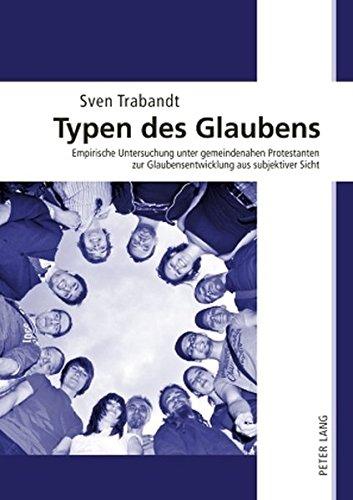 Sven Trabandt

Typen des Glaubens

Empirische Untersuchung unter gemeindenahen Protestanten zur Glaubensentwicklung aus subjektiver Sicht

PETER LANG